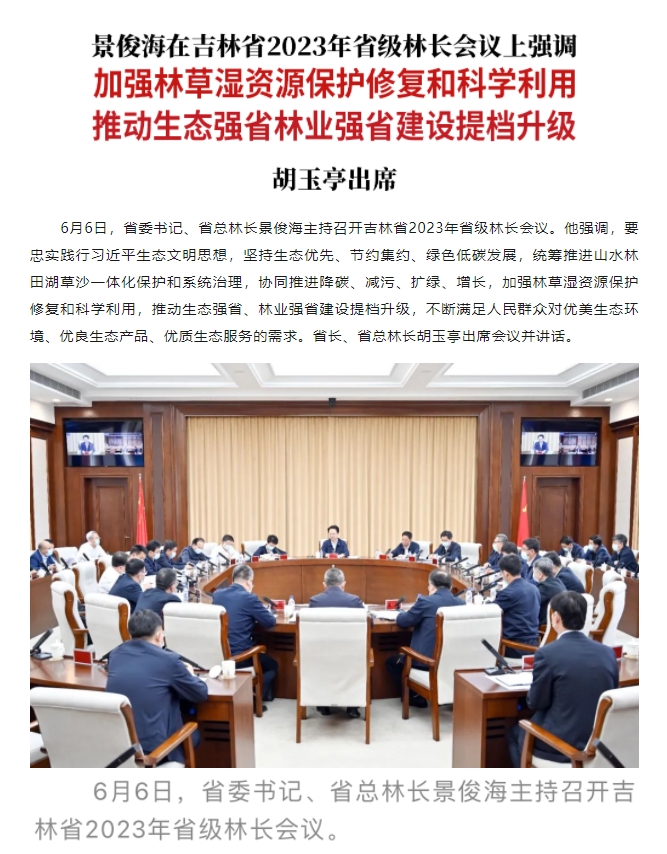 景俊海在吉林省2023年省级林长会议上强调
加强林草湿资源保护修复和科学利用
推动生态强省林业强省建设提档升级

胡玉亭出席

6月6日，省委书记、省总林长景俊海主持召开吉林省2023年省级林长会议。他强调，要忠实践行习近平生态文明思想，坚持生态优先、节约集约、绿色低碳发展，统筹推进山水林田湖草沙一体化保护和系统治理，协同推进降碳、减污、扩绿、增长，加强林草湿资源保护修复和科学利用，推动生态强省、林业强省建设提档升级，不断满足人民群众对优美生态环境、优良生态产品、优质生态服务的需求。省长、省总林长胡玉亭出席会议并讲话。

6月6日，省委书记、省总林长景俊海主持召开吉林省2023年省级林长会议。